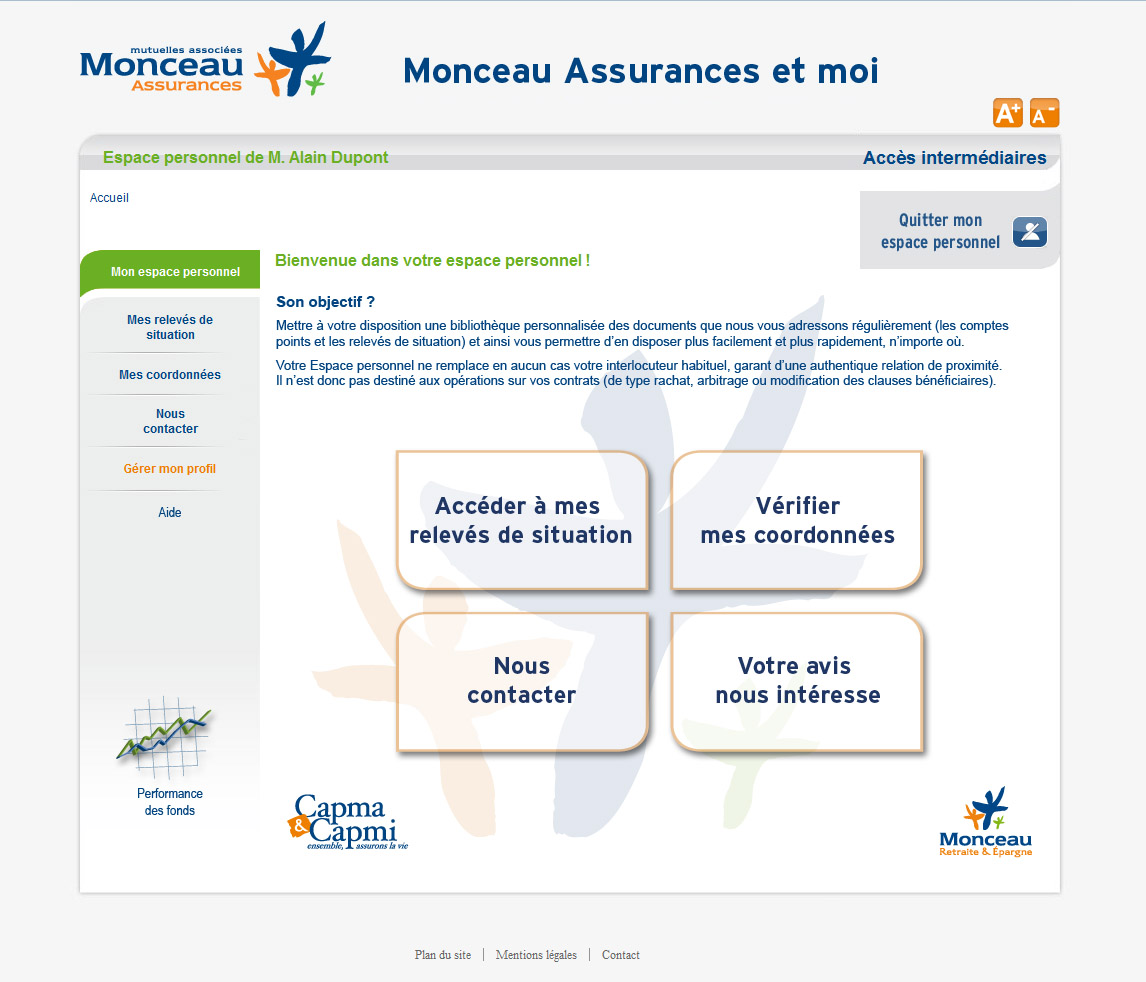 mutuelles associées
Monceau
Assurances

Monceau Assurances et moi

A+ A-

Espace personnel de M. Alain Dupont

Accès intermédiaires

Accueil

Quitter mon espace personnel

Mon espace personnel

Mes relevés de situation

Mes coordonnées

Nous contacter

Gérer mon profil

Aide

Performance des fonds

Bienvenue dans votre espace personnel !

Son objectif ?

Mettre à votre disposition une bibliothèque personnalisée des documents que nous vous adressons régulièrement (les comptes points et les relevés de situation) et ainsi vous permettre d'en disposer plus facilement et plus rapidement, n'importe où.

Votre Espace personnel ne remplace en aucun cas votre interlocuteur habituel, garant d'une authentique relation de proximité. Il n'est donc pas destiné aux opérations sur vos contrats (de type rachat, arbitrage ou modification des clauses bénéficiaires).

Accéder à mes relevés de situation

Vérifier mes coordonnées

Nous contacter

Votre avis nous intéresse

Capma & Capmi
ensemble, assurons la vie

Monceau
Retraite & Épargne

Plan du site | Mentions légales | Contact